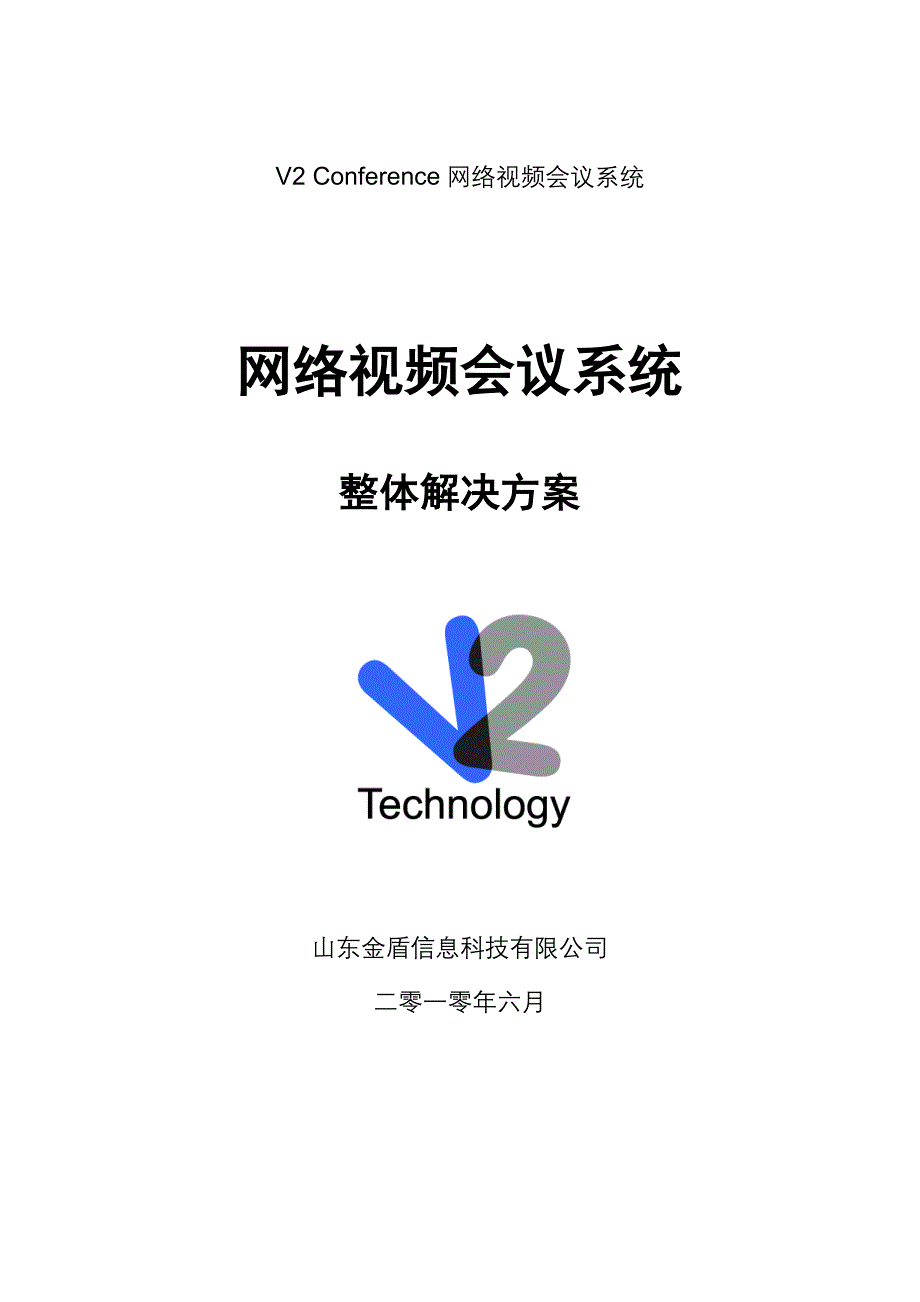 V2 Conference 网络视频会议系统

网络视频会议系统

整体解决方案

V2

Technology

山东金盾信息科技有限公司

二零一零年六月